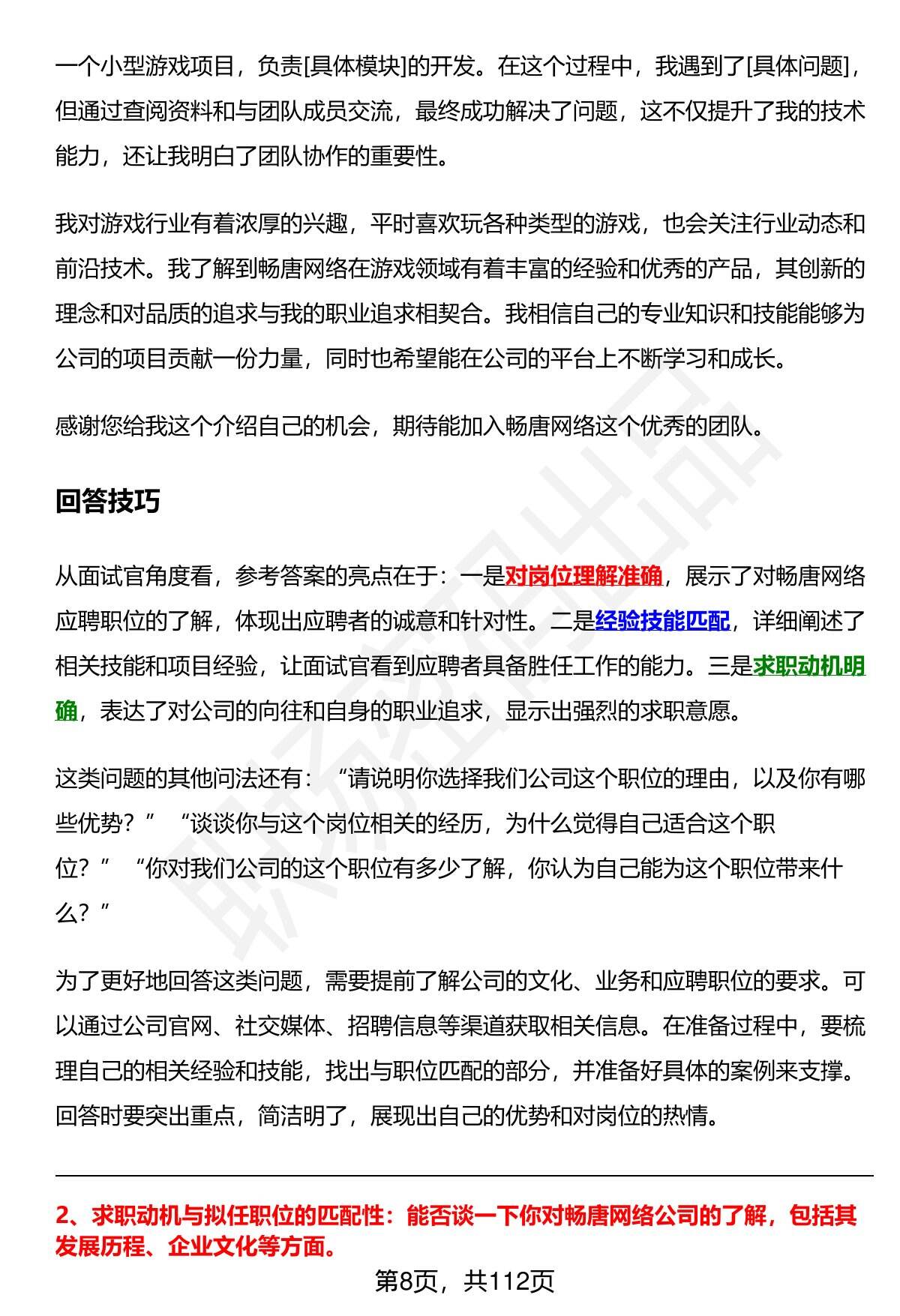 一个小型游戏项目，负责[具体模块]的开发。在这个过程中，我遇到了[具体问题]，但通过查阅资料和与团队成员交流，最终成功解决了问题，这不仅提升了我的技术能力，还让我明白了团队协作的重要性。

我对游戏行业有着浓厚的兴趣，平时喜欢玩各种类型的游戏，也会关注行业动态和前沿技术。我了解到畅唐网络在游戏领域有着丰富的经验和优秀的产品，其创新的理念和对品质的追求与我的职业追求相契合。我相信自己的专业知识和技能能够为公司的项目贡献一份力量，同时也希望能在公司的平台上不断学习和成长。

感谢您给我这个介绍自己的机会，期待能加入畅唐网络这个优秀的团队。

回答技巧

从面试官角度看，参考答案的亮点在于：一是对岗位理解准确，展示了对畅唐网络应聘职位的了解，体现出应聘者的诚意和针对性。二是经验技能匹配，详细阐述了相关技能和项目经验，让面试官看到应聘者具备胜任工作的能力。三是求职动机明确，表达了对公司的向往和自身的职业追求，显示出强烈的求职意愿。

这类问题的其他问法还有：“请说明你选择我们公司这个职位的理由，以及你有哪些优势？”“谈谈你与这个岗位相关的经历，为什么觉得自己适合这个职位？”“你对我们公司的这个职位有多少了解，你认为自己能为这个职位带来什么？”

为了更好地回答这类问题，需要提前了解公司的文化、业务和应聘职位的要求。可以通过公司官网、社交媒体、招聘信息等渠道获取相关信息。在准备过程中，要梳理自己的相关经验和技能，找出与职位匹配的部分，并准备好具体的案例来支撑。回答时要突出重点，简洁明了，展现出自己的优势和对岗位的热情。

2、求职动机与拟任职位的匹配性：能否谈一下你对畅唐网络公司的了解，包括其发展历程、企业文化等方面。

第8页，共112页